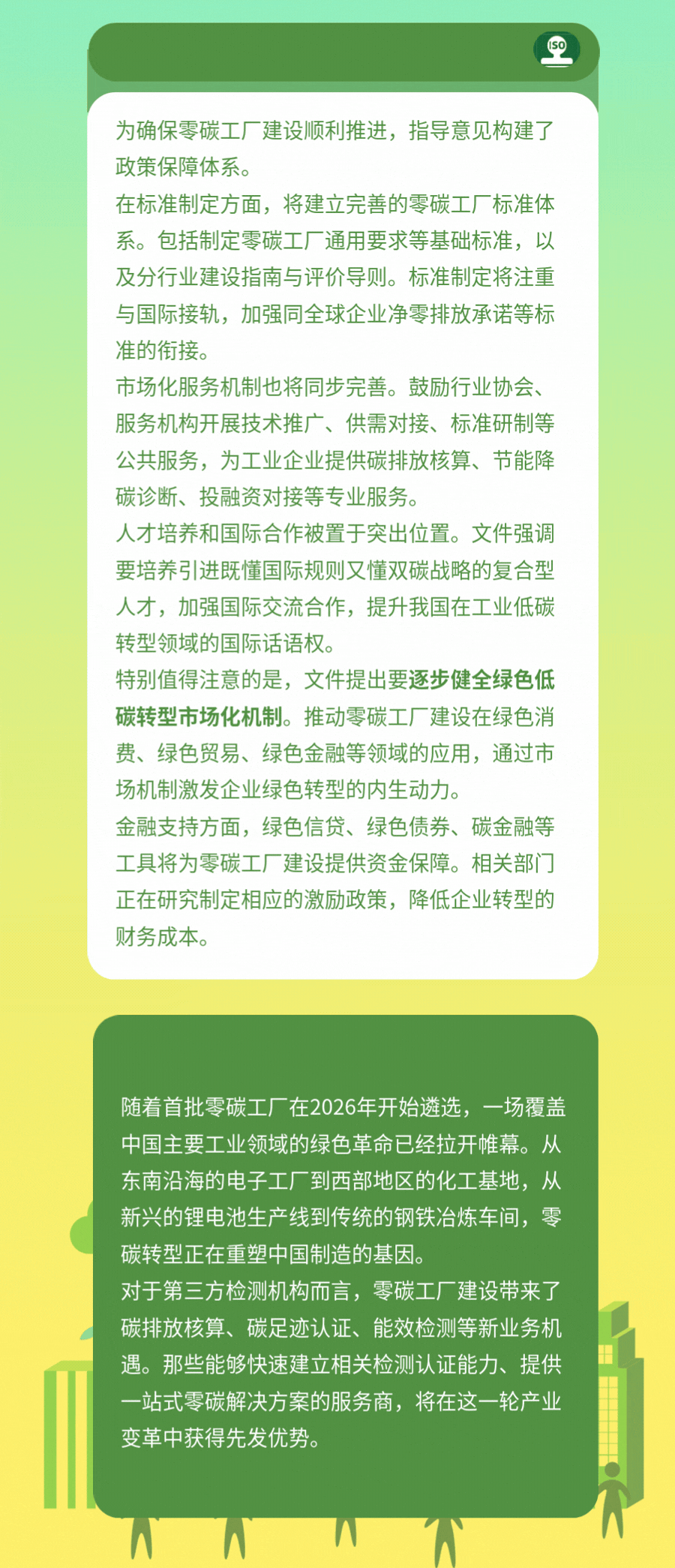 ISO

为确保零碳工厂建设顺利推进，指导意见构建了政策保障体系。

在标准制定方面，将建立完善的零碳工厂标准体系。包括制定零碳工厂通用要求等基础标准，以及分行业建设指南与评价导则。标准制定将注重与国际接轨，加强同全球企业净零排放承诺等标准的衔接。

市场化服务机制也将同步完善。鼓励行业协会、服务机构开展技术推广、供需对接、标准研制等公共服务，为工业企业提供碳排放核算、节能降碳诊断、投融资对接等专业服务。

人才培养和国际合作被置于突出位置。文件强调要培养引进既懂国际规则又懂双碳战略的复合型人才，加强国际交流合作，提升我国在工业低碳转型领域的国际话语权。

特别值得注意的是，文件提出要逐步健全绿色低碳转型市场化机制。推动零碳工厂建设在绿色消费、绿色贸易、绿色金融等领域的应用，通过市场机制激发企业绿色转型的内生动力。

金融支持方面，绿色信贷、绿色债券、碳金融等工具将为零碳工厂建设提供资金保障。相关部门正在研究制定相应的激励政策，降低企业转型的财务成本。

随着首批零碳工厂在2026年开始遴选，一场覆盖中国主要工业领域的绿色革命已经拉开帷幕。从东南沿海的电子工厂到西部地区的化工基地，从新兴的锂电池生产线到传统的钢铁冶炼车间，零碳转型正在重塑中国制造的基因。

对于第三方检测机构而言，零碳工厂建设带来了碳排放核算、碳足迹认证、能效检测等新业务机遇。那些能够快速建立相关检测认证能力、提供一站式零碳解决方案的服务商，将在这一轮产业变革中获得先发优势。